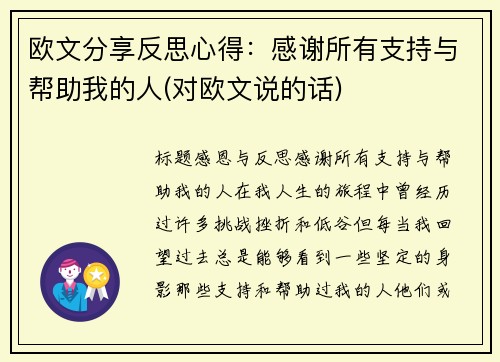 欧文分享反思心得：感谢所有支持与帮助我的人(对欧文说的话)

标题感恩与反思感谢所有支持与帮助我的人在我人生的旅程中曾经历过许多挑战挫折和低谷但每当我回望过去总是能够看到一些坚定的身影那些支持和帮助过我的人他们或